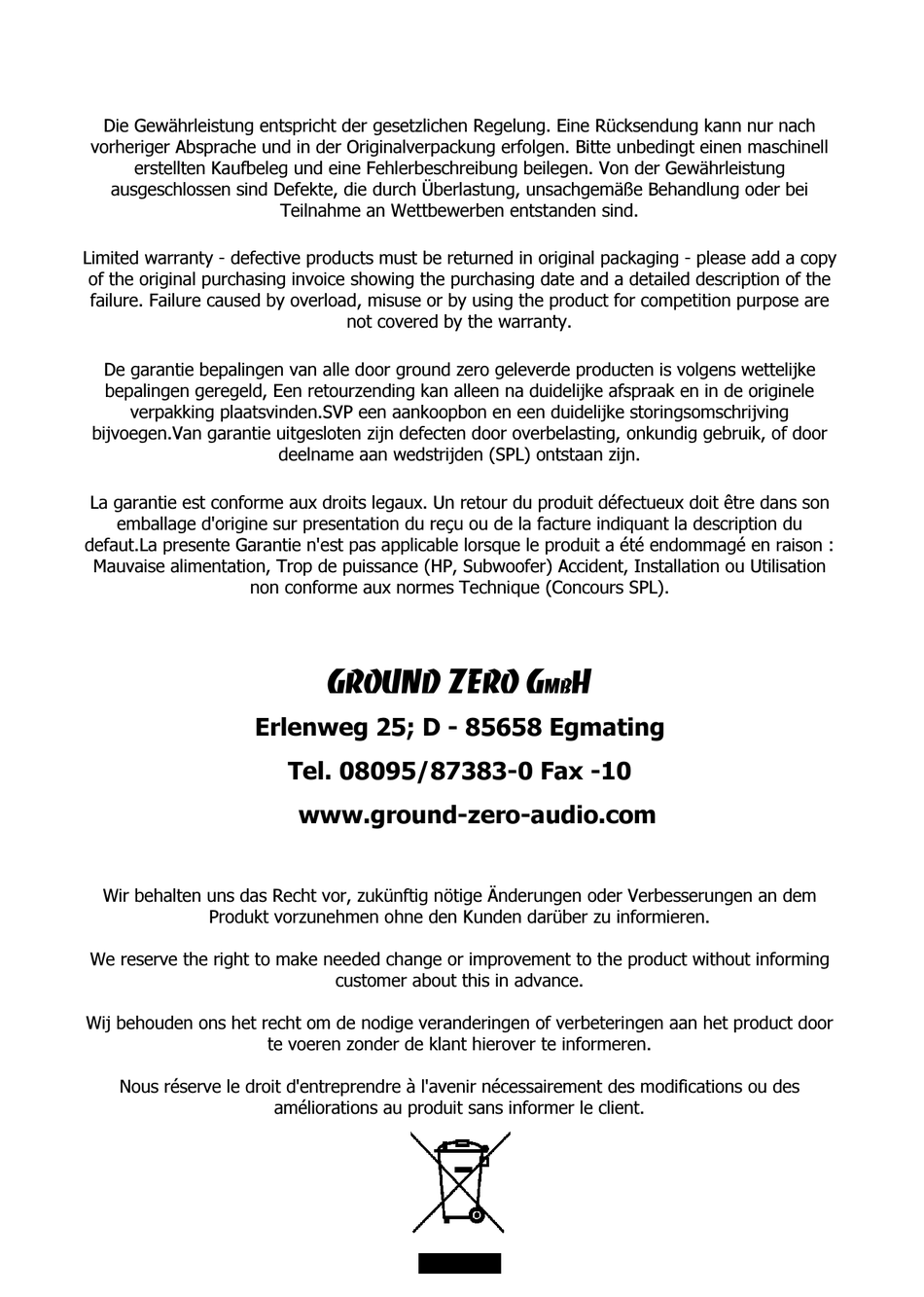 Die Gewährleistung entspricht der gesetzlichen Regelung. Eine Rücksendung kann nur nach vorheriger Absprache und in der Originalverpackung erfolgen. Bitte unbedingt einen maschinell erstellten Kaufbeleg und eine Fehlerbeschreibung beilegen. Von der Gewährleistung ausgeschlossen sind Defekte, die durch Überlastung, unsachgemäße Behandlung oder bei Teilnahme an Wettbewerben entstanden sind.

Limited warranty - defective products must be returned in original packaging - please add a copy of the original purchasing invoice showing the purchasing date and a detailed description of the failure. Failure caused by overload, misuse or by using the product for competition purpose are not covered by the warranty.

De garantie bepalingen van alle door ground zero geleverde producten is volgens wettelijke bepalingen geregeld, Een retourzending kan alleen na duidelijke afspraak en in de originele verpakking plaatsvinden.SVP een aankoopbon en een duidelijke storingsomschrijving bijvoegen.Van garantie uitgesloten zijn defecten door overbelasting, onkundig gebruik, of door deelname aan wedstrijden (SPL) ontstaan zijn.

La garantie est conforme aux droits legaux. Un retour du produit défectueux doit être dans son emballage d'origine sur presentation du reçu ou de la facture indiquant la description du defaut.La presente Garantie n'est pas applicable lorsque le produit a été endommagé en raison : Mauvaise alimentation, Trop de puissance (HP, Subwoofer) Accident, Installation ou Utilisation non conforme aux normes Technique (Concours SPL).

GROUND ZERO GmbH

Erlenweg 25; D - 85658 Egmating

Tel. 08095/87383-0 Fax -10

www.ground-zero-audio.com

Wir behalten uns das Recht vor, zukünftig nötige Änderungen oder Verbesserungen an dem Produkt vorzunehmen ohne den Kunden darüber zu informieren.

We reserve the right to make needed change or improvement to the product without informing customer about this in advance.

Wij behouden ons het recht om de nodige veranderingen of verbeteringen aan het product door te voeren zonder de klant hierover te informeren.

Nous réserve le droit d'entreprendre à l'avenir nécessairement des modifications ou des améliorations au produit sans informer le client.